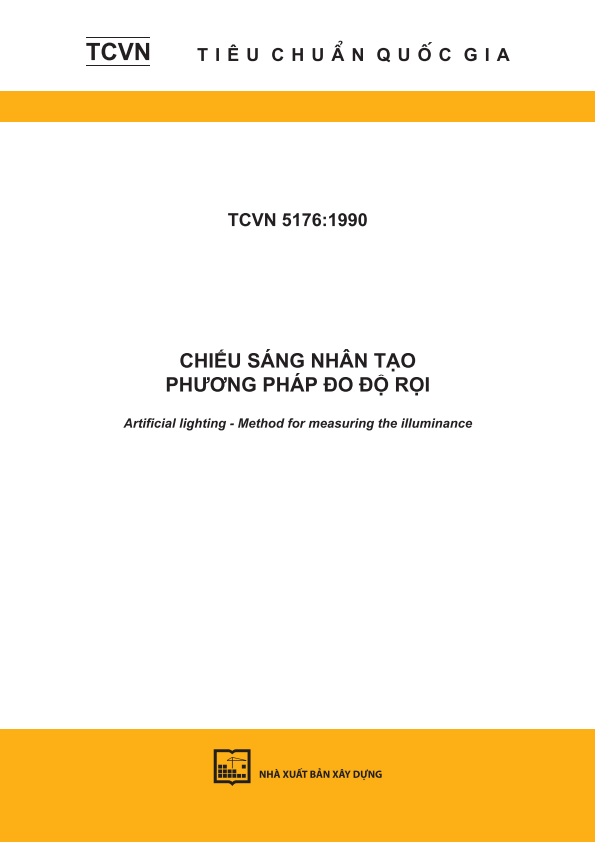 TCVN TIÊU CHUẨN QUỐC GIA

TCVN 5176:1990

CHIẾU SÁNG NHÂN TẠO
PHƯƠNG PHÁP ĐO ĐỘ RỌI

Artificial lighting - Method for measuring the illuminance

NHÀ XUẤT BẢN XÂY DỰNG